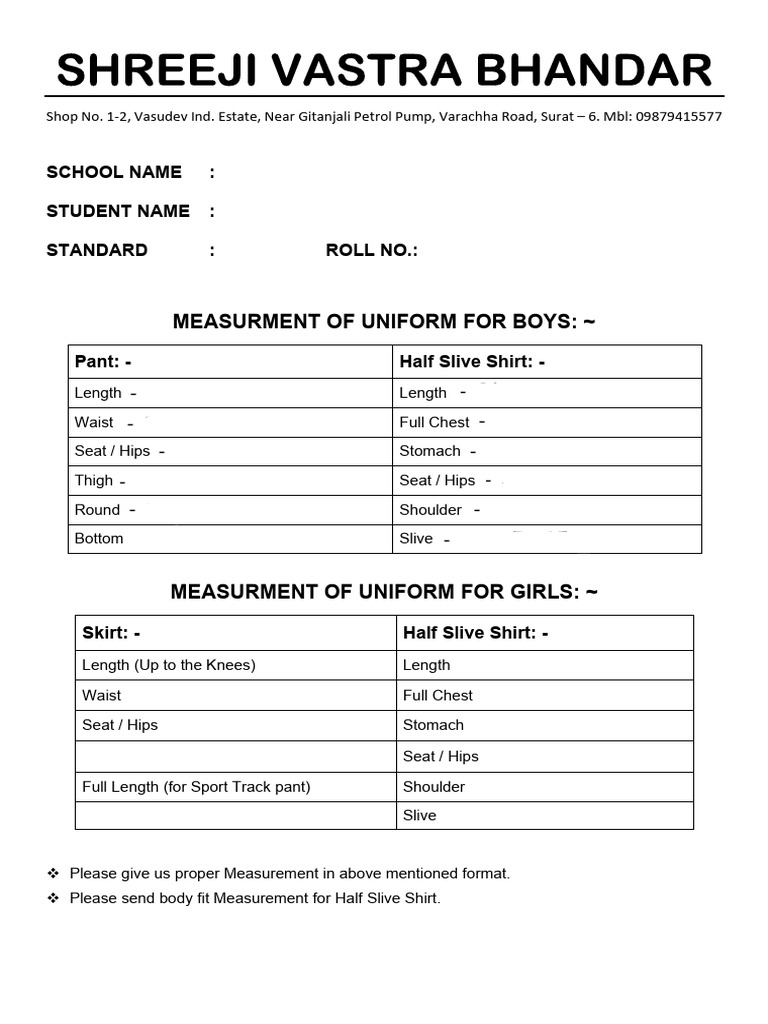 SHREEJI VASTRA BHANDAR

Shop No. 1-2, Vasudev Ind. Estate, Near Gitanjali Petrol Pump, Varachha Road, Surat – 6. Mbl: 09879415577

SCHOOL NAME :

STUDENT NAME :

STANDARD : ROLL NO.:

MEASURMENT OF UNIFORM FOR BOYS: ~

| Pant: - | Half Slive Shirt: - |
|---|---|
| Length - | Length - |
| Waist - | Full Chest - |
| Seat / Hips - | Stomach - |
| Thigh - | Seat / Hips - |
| Round - | Shoulder - |
| Bottom | Slive - |

MEASURMENT OF UNIFORM FOR GIRLS: ~

| Skirt: - | Half Slive Shirt: - |
|---|---|
| Length (Up to the Knees) | Length |
| Waist | Full Chest |
| Seat / Hips | Stomach |
| | Seat / Hips |
| Full Length (for Sport Track pant) | Shoulder |
| | Slive |

❖ Please give us proper Measurement in above mentioned format.
❖ Please send body fit Measurement for Half Slive Shirt.